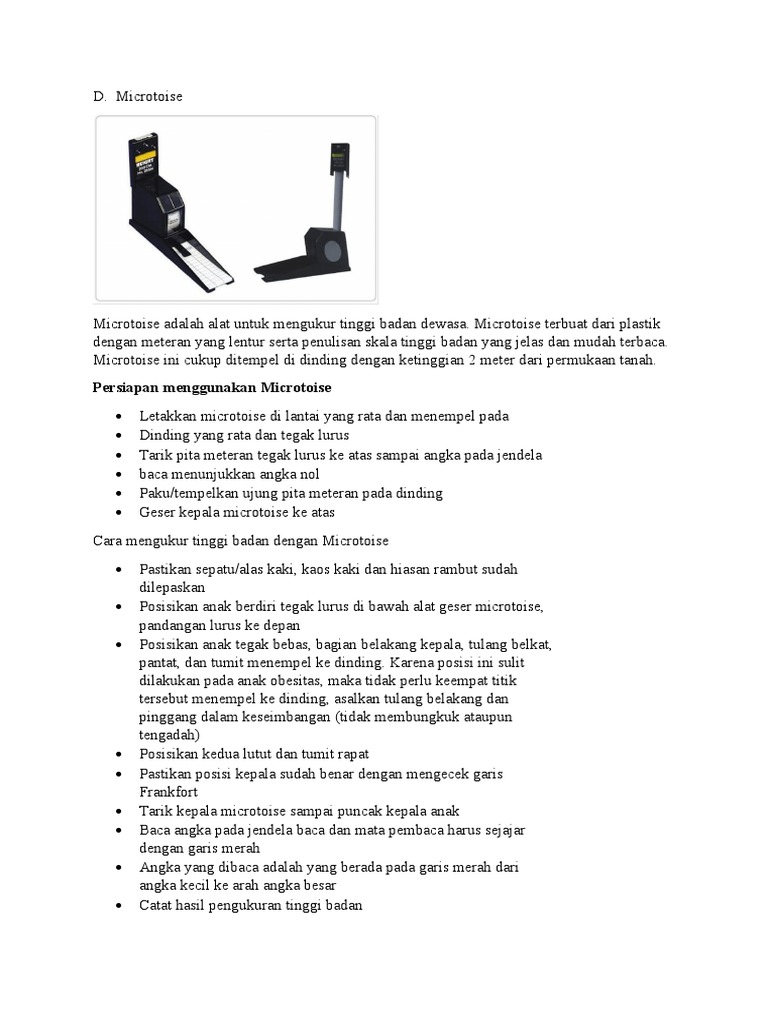 D. Microtoise

Microtoise adalah alat untuk mengukur tinggi badan dewasa. Microtoise terbuat dari plastik dengan meteran yang lentur serta penulisan skala tinggi badan yang jelas dan mudah terbaca. Microtoise ini cukup ditempel di dinding dengan ketinggian 2 meter dari permukaan tanah.

Persiapan menggunakan Microtoise

• Letakkan microtoise di lantai yang rata dan menempel pada
• Dinding yang rata dan tegak lurus
• Tarik pita meteran tegak lurus ke atas sampai angka pada jendela
• baca menunjukkan angka nol
• Paku/tempelkan ujung pita meteran pada dinding
• Geser kepala microtoise ke atas

Cara mengukur tinggi badan dengan Microtoise

• Pastikan sepatu/alas kaki, kaos kaki dan hiasan rambut sudah dilepaskan
• Posisikan anak berdiri tegak lurus di bawah alat geser microtoise, pandangan lurus ke depan
• Posisikan anak tegak bebas, bagian belakang kepala, tulang belkat, pantat, dan tumit menempel ke dinding. Karena posisi ini sulit dilakukan pada anak obesitas, maka tidak perlu keempat titik tersebut menempel ke dinding, asalkan tulang belakang dan pinggang dalam keseimbangan (tidak membungkuk ataupun tengadah)
• Posisikan kedua lutut dan tumit rapat
• Pastikan posisi kepala sudah benar dengan mengecek garis Frankfort
• Tarik kepala microtoise sampai puncak kepala anak
• Baca angka pada jendela baca dan mata pembaca harus sejajar dengan garis merah
• Angka yang dibaca adalah yang berada pada garis merah dari angka kecil ke arah angka besar
• Catat hasil pengukuran tinggi badan